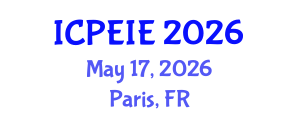 ICPEIE 2026
May 17, 2026
Paris, FR